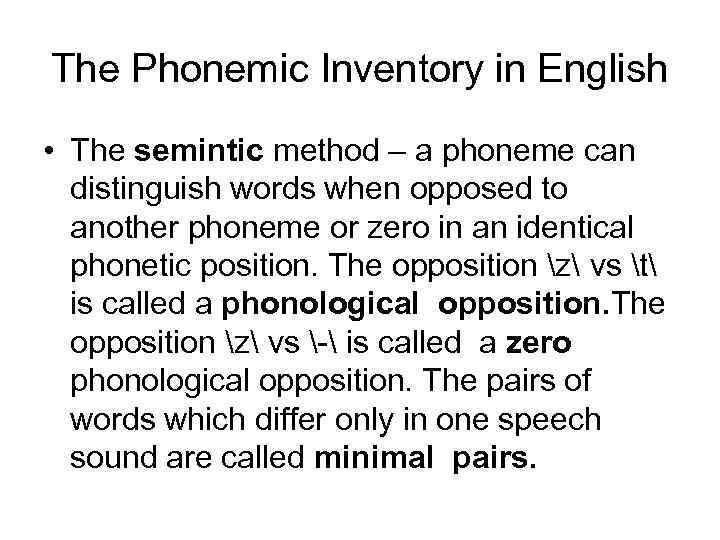 The Phonemic Inventory in English

• The semintic method – a phoneme can distinguish words when opposed to another phoneme or zero in an identical phonetic position. The opposition \z\ vs \t\ is called a phonological opposition.The opposition \z\ vs \-\ is called a zero phonological opposition. The pairs of words which differ only in one speech sound are called minimal pairs.